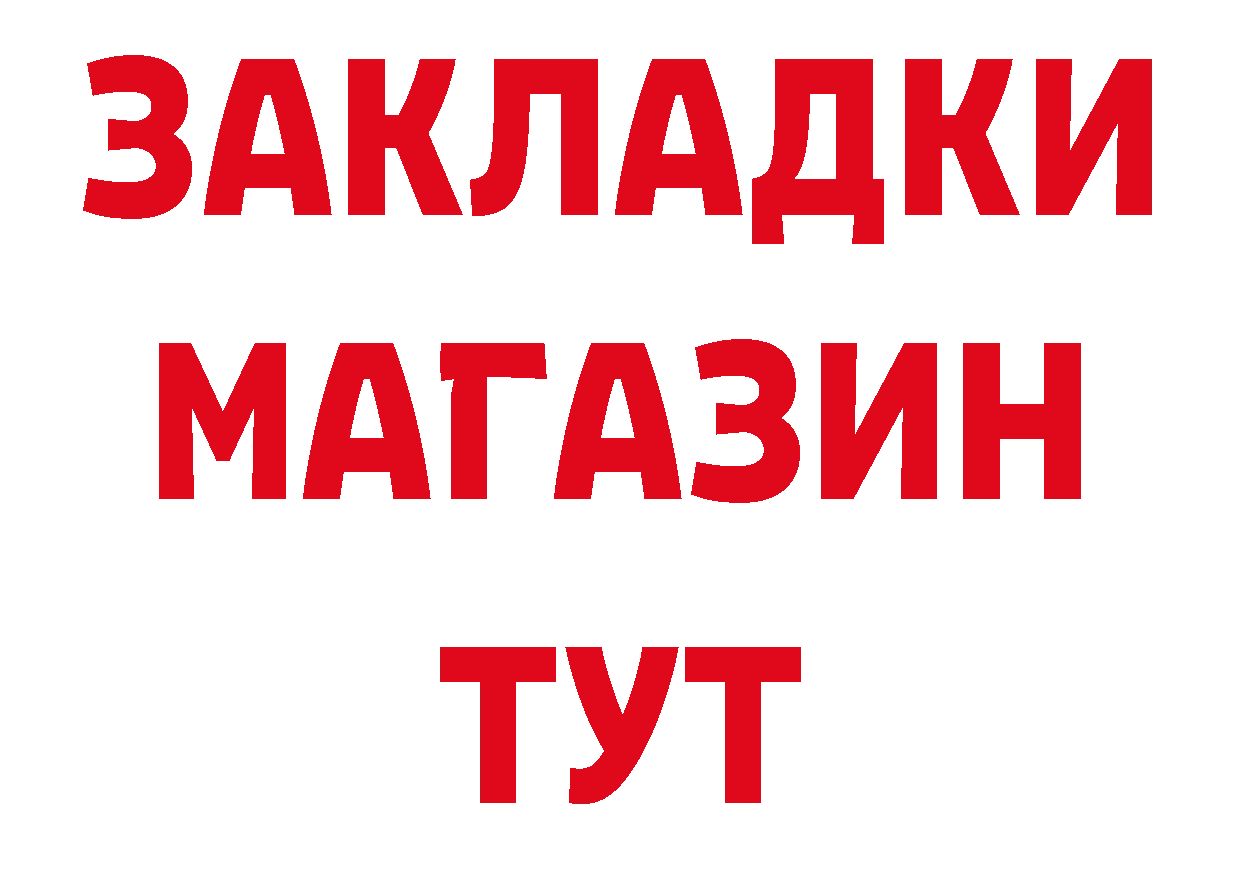 ЗАКЛАДКИ
МАГАЗИН
ТУТ